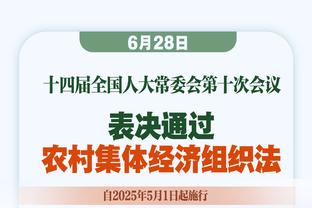 6月28日

十四届全国人大常委会第十次会议

表决通过
农村集体经济组织法

自2025年5月1日起施行